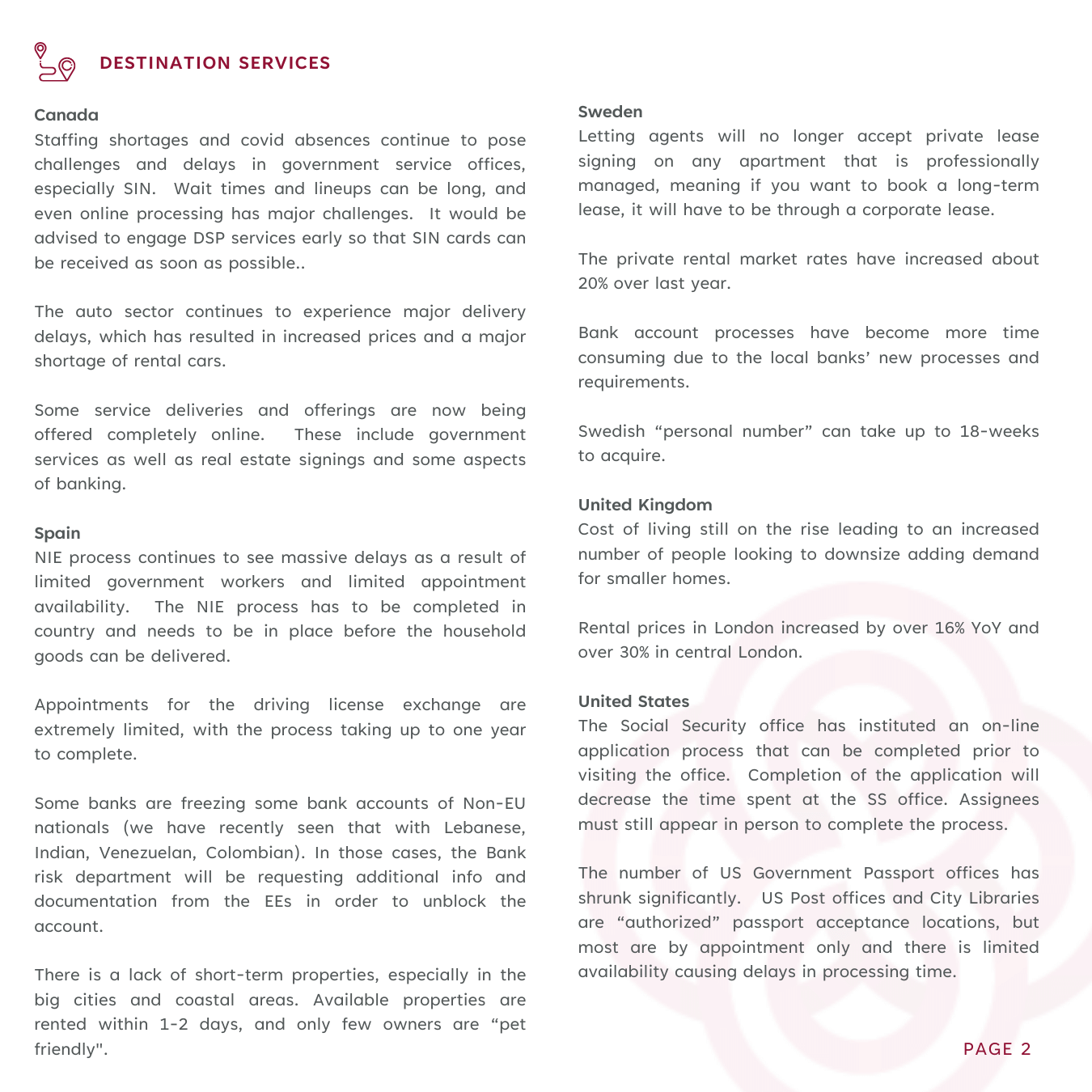 DESTINATION SERVICES

Canada
Staffing shortages and covid absences continue to pose challenges and delays in government service offices, especially SIN. Wait times and lineups can be long, and even online processing has major challenges. It would be advised to engage DSP services early so that SIN cards can be received as soon as possible..

The auto sector continues to experience major delivery delays, which has resulted in increased prices and a major shortage of rental cars.

Some service deliveries and offerings are now being offered completely online. These include government services as well as real estate signings and some aspects of banking.

Spain
NIE process continues to see massive delays as a result of limited government workers and limited appointment availability. The NIE process has to be completed in country and needs to be in place before the household goods can be delivered.

Appointments for the driving license exchange are extremely limited, with the process taking up to one year to complete.

Some banks are freezing some bank accounts of Non-EU nationals (we have recently seen that with Lebanese, Indian, Venezuelan, Colombian). In those cases, the Bank risk department will be requesting additional info and documentation from the EEs in order to unblock the account.

There is a lack of short-term properties, especially in the big cities and coastal areas. Available properties are rented within 1-2 days, and only few owners are “pet friendly".

Sweden
Letting agents will no longer accept private lease signing on any apartment that is professionally managed, meaning if you want to book a long-term lease, it will have to be through a corporate lease.

The private rental market rates have increased about 20% over last year.

Bank account processes have become more time consuming due to the local banks’ new processes and requirements.

Swedish “personal number” can take up to 18-weeks to acquire.

United Kingdom
Cost of living still on the rise leading to an increased number of people looking to downsize adding demand for smaller homes.

Rental prices in London increased by over 16% YoY and over 30% in central London.

United States
The Social Security office has instituted an on-line application process that can be completed prior to visiting the office. Completion of the application will decrease the time spent at the SS office. Assignees must still appear in person to complete the process.

The number of US Government Passport offices has shrunk significantly. US Post offices and City Libraries are “authorized” passport acceptance locations, but most are by appointment only and there is limited availability causing delays in processing time.

PAGE 2